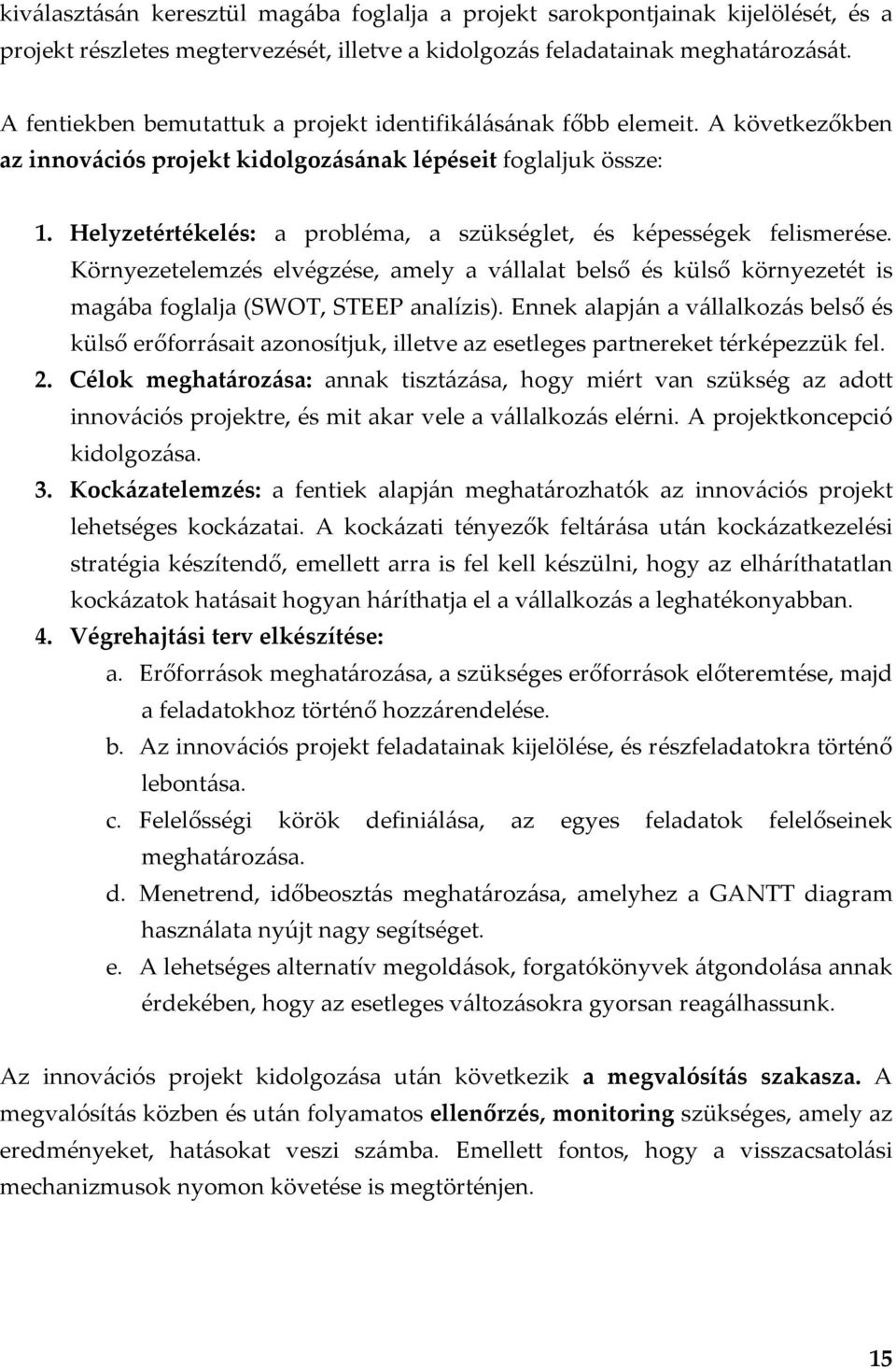 kiválasztásán keresztül magába foglalja a projekt sarokpontjainak kijelölését, és a projekt részletes megtervezését, illetve a kidolgozás feladatainak meghatározását.

A fentiekben bemutattuk a projekt identifikálásának főbb elemeit. A következőkben az innovációs projekt kidolgozásának lépéseit foglaljuk össze:

1. Helyzetértékelés: a probléma, a szükséglet, és képességek felismerése. Környezetelemzés elvégzése, amely a vállalat belső és külső környezetét is magába foglalja (SWOT, STEEP analízis). Ennek alapján a vállalkozás belső és külső erőforrásait azonosítjuk, illetve az esetleges partnereket térképezzük fel.
2. Célok meghatározása: annak tisztázása, hogy miért van szükség az adott innovációs projektre, és mit akar vele a vállalkozás elérni. A projektkoncepció kidolgozása.
3. Kockázatelemzés: a fentiek alapján meghatározhatók az innovációs projekt lehetséges kockázatai. A kockázati tényezők feltárása után kockázatkezelési stratégia készítendő, emellett arra is fel kell készülni, hogy az elháríthatatlan kockázatok hatásait hogyan háríthatja el a vállalkozás a leghatékonyabban.
4. Végrehajtási terv elkészítése:
a. Erőforrások meghatározása, a szükséges erőforrások előteremtése, majd a feladatokhoz történő hozzárendelése.
b. Az innovációs projekt feladatainak kijelölése, és részfeladatokra történő lebontása.
c. Felelősségi körök definiálása, az egyes feladatok felelőseinek meghatározása.
d. Menetrend, időbeosztás meghatározása, amelyhez a GANTT diagram használata nyújt nagy segítséget.
e. A lehetséges alternatív megoldások, forgatókönyvek átgondolása annak érdekében, hogy az esetleges változásokra gyorsan reagálhassunk.

Az innovációs projekt kidolgozása után következik a megvalósítás szakasza. A megvalósítás közben és után folyamatos ellenőrzés, monitoring szükséges, amely az eredményeket, hatásokat veszi számba. Emellett fontos, hogy a visszacsatolási mechanizmusok nyomon követése is megtörténjen.

15